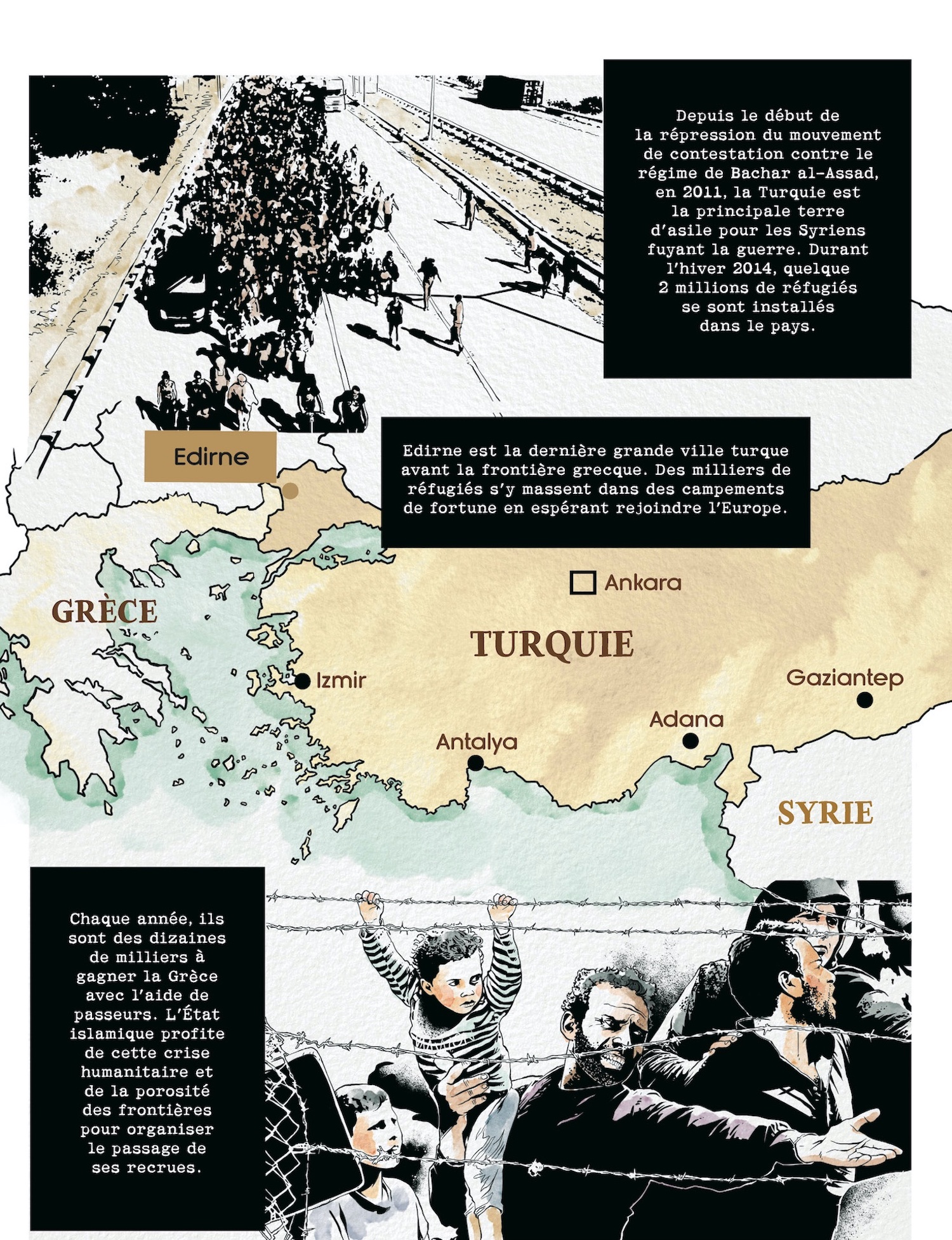 Depuis le début de la répression du mouvement de contestation contre le régime de Bachar al-Assad, en 2011, la Turquie est la principale terre d'asile pour les Syriens fuyant la guerre. Durant l'hiver 2014, quelque 2 millions de réfugiés se sont installés dans le pays.

Edirne

Edirne est la dernière grande ville turque avant la frontière grecque. Des milliers de réfugiés s'y massent dans des campements de fortune en espérant rejoindre l'Europe.

Ankara

GRÈCE

TURQUIE

Izmir

Gaziantep

Adana

Antalya

SYRIE

Chaque année, ils sont des dizaines de milliers à gagner la Grèce avec l'aide de passeurs. L'État islamique profite de cette crise humanitaire et de la porosité des frontières pour organiser le passage de ses recrues.